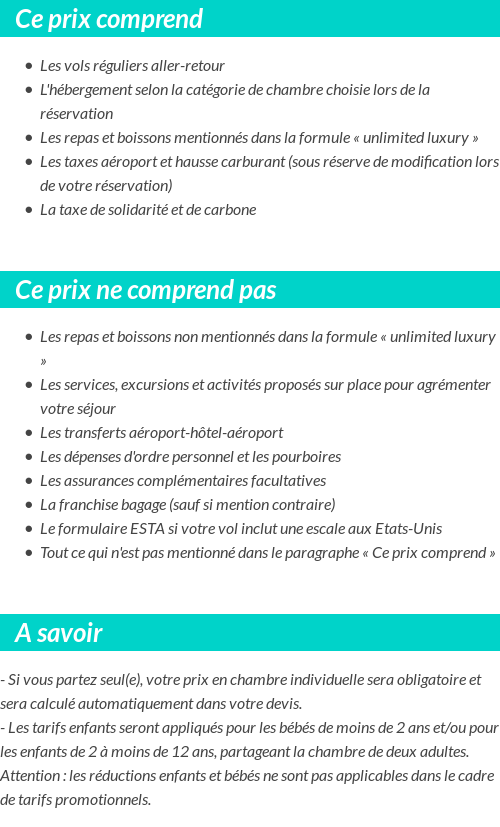 Ce prix comprend

- Les vols réguliers aller-retour
- L'hébergement selon la catégorie de chambre choisie lors de la réservation
- Les repas et boissons mentionnés dans la formule « unlimited luxury »
- Les taxes aéroport et hausse carburant (sous réserve de modification lors de votre réservation)
- La taxe de solidarité et de carbone

Ce prix ne comprend pas

- Les repas et boissons non mentionnés dans la formule « unlimited luxury »
- Les services, excursions et activités proposés sur place pour agrémenter votre séjour
- Les transferts aéroport-hôtel-aéroport
- Les dépenses d'ordre personnel et les pourboires
- Les assurances complémentaires facultatives
- La franchise bagage (sauf si mention contraire)
- Le formulaire ESTA si votre vol inclut une escale aux Etats-Unis
- Tout ce qui n'est pas mentionné dans le paragraphe « Ce prix comprend »

A savoir

- Si vous partez seul(e), votre prix en chambre individuelle sera obligatoire et sera calculé automatiquement dans votre devis.
- Les tarifs enfants seront appliqués pour les bébés de moins de 2 ans et/ou pour les enfants de 2 à moins de 12 ans, partageant la chambre de deux adultes.
Attention : les réductions enfants et bébés ne sont pas applicables dans le cadre de tarifs promotionnels.